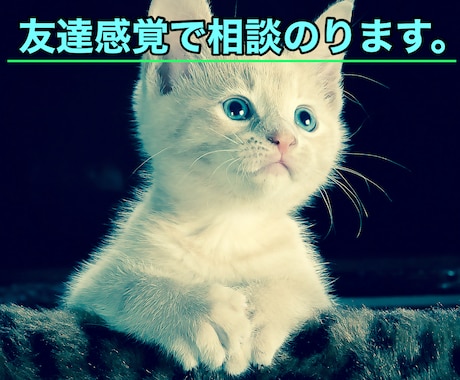 友達感覚で相談のります。